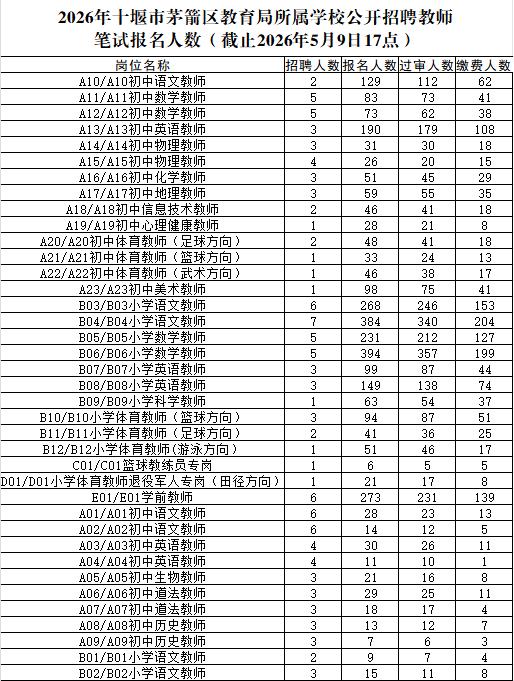 2026年十堰市茅箭区教育局所属学校公开招聘教师
笔试报名人数（截止2026年5月9日17点）

| 岗位名称 | 招聘人数 | 报名人数 | 过审人数 | 缴费人数 |
|---|---|---|---|---|
| A10/A10初中语文教师 | 2 | 129 | 112 | 62 |
| A11/A11初中数学教师 | 5 | 83 | 73 | 41 |
| A12/A12初中数学教师 | 5 | 73 | 62 | 38 |
| A13/A13初中英语教师 | 3 | 190 | 179 | 108 |
| A14/A14初中物理教师 | 3 | 31 | 30 | 18 |
| A15/A15初中物理教师 | 4 | 26 | 20 | 15 |
| A16/A16初中化学教师 | 3 | 51 | 45 | 29 |
| A17/A17初中地理教师 | 3 | 59 | 55 | 35 |
| A18/A18初中信息技术教师 | 2 | 46 | 41 | 18 |
| A19/A19初中心理健康教师 | 1 | 28 | 21 | 8 |
| A20/A20初中体育教师（足球方向） | 2 | 48 | 41 | 18 |
| A21/A21初中体育教师（篮球方向） | 1 | 33 | 24 | 13 |
| A22/A22初中体育教师（武术方向） | 1 | 46 | 38 | 17 |
| A23/A23初中美术教师 | 1 | 98 | 75 | 41 |
| B03/B03小学语文教师 | 6 | 268 | 246 | 153 |
| B04/B04小学语文教师 | 7 | 384 | 340 | 204 |
| B05/B05小学数学教师 | 5 | 231 | 212 | 127 |
| B06/B06小学数学教师 | 5 | 394 | 357 | 199 |
| B07/B07小学英语教师 | 3 | 99 | 87 | 44 |
| B08/B08小学英语教师 | 3 | 149 | 138 | 74 |
| B09/B09小学科学教师 | 1 | 63 | 54 | 37 |
| B10/B10小学体育教师（篮球方向） | 3 | 94 | 87 | 51 |
| B11/B11小学体育教师（足球方向） | 2 | 41 | 36 | 25 |
| B12/B12小学体育教师(游泳方向） | 1 | 51 | 46 | 17 |
| C01/C01篮球教练员专岗 | 1 | 6 | 5 | 5 |
| D01/D01小学体育教师退役军人专岗（田径方向） | 1 | 21 | 17 | 8 |
| E01/E01学前教师 | 6 | 273 | 231 | 139 |
| A01/A01初中语文教师 | 6 | 28 | 23 | 13 |
| A02/A02初中语文教师 | 6 | 14 | 12 | 5 |
| A03/A03初中英语教师 | 4 | 30 | 26 | 11 |
| A04/A04初中英语教师 | 4 | 11 | 10 | 1 |
| A05/A05初中生物教师 | 3 | 21 | 16 | 8 |
| A06/A06初中道法教师 | 3 | 29 | 25 | 11 |
| A07/A07初中道法教师 | 3 | 18 | 17 | 4 |
| A08/A08初中历史教师 | 3 | 13 | 12 | 7 |
| A09/A09初中历史教师 | 3 | 7 | 6 | 3 |
| B01/B01小学语文教师 | 2 | 9 | 7 | 4 |
| B02/B02小学语文教师 | 3 | 15 | 11 | 8 |